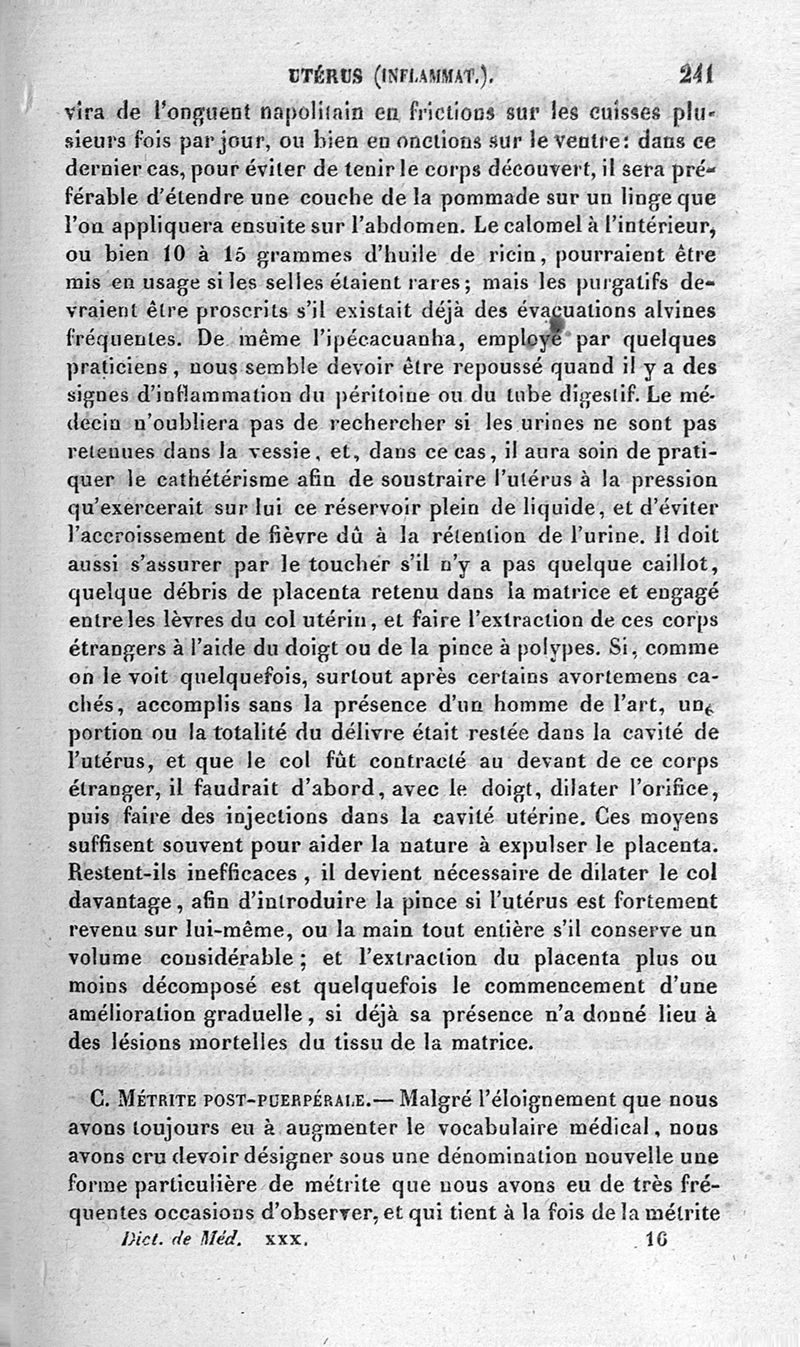 UTÉRUS (INFLAMMAT.). 241

vira de l'onguent napolitain en frictions sur les cuisses plusieurs fois par jour, ou bien en onctions sur le ventre: dans ce dernier cas, pour éviter de tenir le corps découvert, il sera préférable d'étendre une couche de la pommade sur un linge que l'on appliquera ensuite sur l'abdomen. Le calomel à l'intérieur, ou bien 10 à 15 grammes d'huile de ricin, pourraient être mis en usage si les selles étaient rares; mais les purgatifs devraient être proscrits s'il existait déjà des évacuations alvines fréquentes. De même l'ipécacuanha, employé par quelques praticiens, nous semble devoir être repoussé quand il y a des signes d'inflammation du péritoine ou du tube digestif. Le médecin n'oubliera pas de rechercher si les urines ne sont pas retenues dans la vessie, et, dans ce cas, il aura soin de pratiquer le cathétérisme afin de soustraire l'utérus à la pression qu'exercerait sur lui ce réservoir plein de liquide, et d'éviter l'accroissement de fièvre dû à la rétention de l'urine. Il doit aussi s'assurer par le toucher s'il n'y a pas quelque caillot, quelque débris de placenta retenu dans la matrice et engagé entre les lèvres du col utérin, et faire l'extraction de ces corps étrangers à l'aide du doigt ou de la pince à polypes. Si, comme on le voit quelquefois, surtout après certains avortemens cachés, accomplis sans la présence d'un homme de l'art, une portion ou la totalité du délivre était restée dans la cavité de l'utérus, et que le col fût contracté au devant de ce corps étranger, il faudrait d'abord, avec le doigt, dilater l'orifice, puis faire des injections dans la cavité utérine. Ces moyens suffisent souvent pour aider la nature à expulser le placenta. Restent-ils inefficaces, il devient nécessaire de dilater le col davantage, afin d'introduire la pince si l'utérus est fortement revenu sur lui-même, ou la main tout entière s'il conserve un volume considérable; et l'extraction du placenta plus ou moins décomposé est quelquefois le commencement d'une amélioration graduelle, si déjà sa présence n'a donné lieu à des lésions mortelles du tissu de la matrice.

C. MÉTRITE POST-PUERPÉRALE.— Malgré l'éloignement que nous avons toujours eu à augmenter le vocabulaire médical, nous avons cru devoir désigner sous une dénomination nouvelle une forme particulière de métrite que nous avons eu de très fréquentes occasions d'observer, et qui tient à la fois de la métrite

Dict. de Méd. XXX. 16